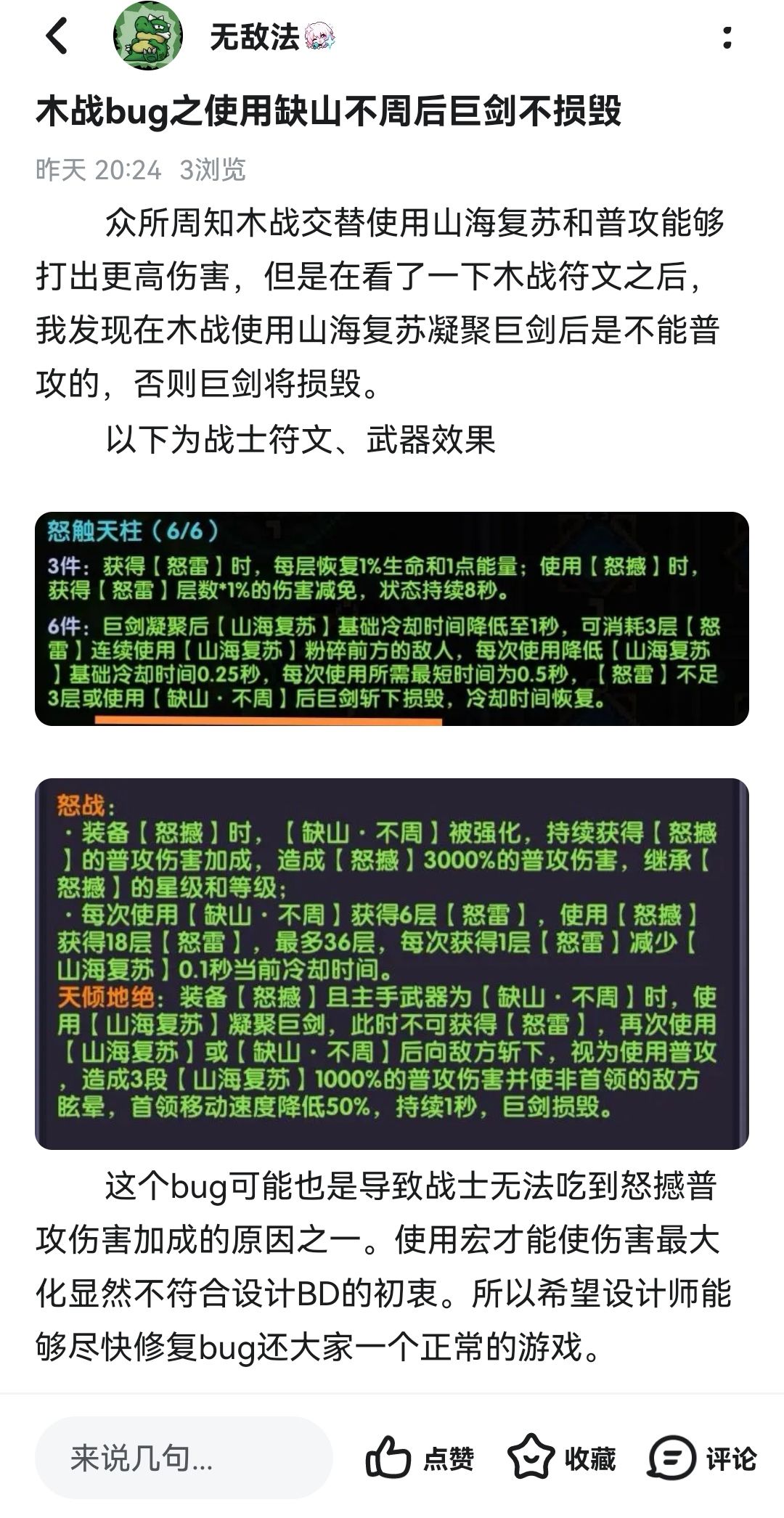 无敌法

木战bug之使用缺山不周后巨剑不损毁

昨天 20:24 3浏览

众所周知木战交替使用山海复苏和普攻能够打出更高伤害，但是在看了一下木战符文之后，我发现在木战使用山海复苏凝聚巨剑后是不能普攻的，否则巨剑将损毁。

以下为战士符文、武器效果

怒触天柱（6/6）
3件：获得【怒雷】时，每层恢复1%生命和1点能量；使用【怒撼】时，获得【怒雷】层数*1%的伤害减免，状态持续8秒。
6件：巨剑凝聚后【山海复苏】基础冷却时间降低至1秒，可消耗3层【怒雷】连续使用【山海复苏】粉碎前方的敌人，每次使用降低【山海复苏】基础冷却时间0.25秒，每次使用所需最短时间为0.5秒，【怒雷】不足3层或使用【缺山·不周】后巨剑斩下损毁，冷却时间恢复。

怒战：
·装备【怒撼】时，【缺山·不周】被强化，持续获得【怒撼】的普攻伤害加成，造成【怒撼】3000%的普攻伤害，继承【怒撼】的星级和等级；
·每次使用【缺山·不周】获得6层【怒雷】，使用【怒撼】获得18层【怒雷】，最多36层，每次获得1层【怒雷】减少【山海复苏】0.1秒当前冷却时间。
天倾地绝：装备【怒撼】且主手武器为【缺山·不周】时，使用【山海复苏】凝聚巨剑，此时不可获得【怒雷】，再次使用【山海复苏】或【缺山·不周】后向敌方斩下，视为使用普攻，造成3段【山海复苏】1000%的普攻伤害并使非首领的敌方眩晕，首领移动速度降低50%，持续1秒，巨剑损毁。

这个bug可能也是导致战士无法吃到怒撼普攻伤害加成的原因之一。使用宏才能使伤害最大化显然不符合设计BD的初衷。所以希望设计师能够尽快修复bug还大家一个正常的游戏。

来说几句...
点赞
收藏
评论